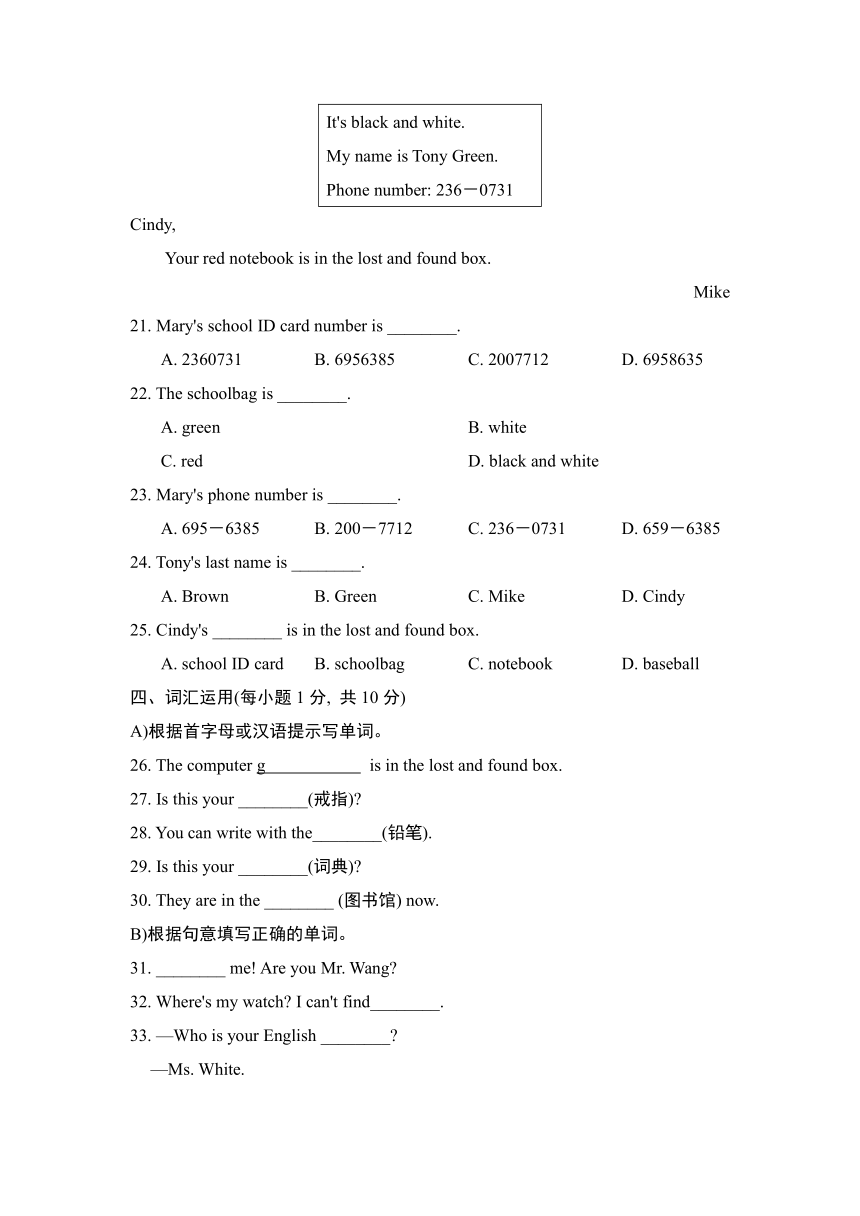 It's black and white.
My name is Tony Green.
Phone number: 236－0731

Cindy,

Your red notebook is in the lost and found box.

Mike

21. Mary's school ID card number is ________.

A. 2360731　B. 6956385　C. 2007712　D. 6958635

22. The schoolbag is ________.

A. green　B. white
C. red　D. black and white

23. Mary's phone number is ________.

A. 695－6385　B. 200－7712　C. 236－0731　D. 659－6385

24. Tony's last name is ________.

A. Brown　B. Green　C. Mike　D. Cindy

25. Cindy's ________ is in the lost and found box.

A. school ID card　B. schoolbag　C. notebook　D. baseball

四、词汇运用(每小题 1 分, 共 10 分)

A)根据首字母或汉语提示写单词。

26. The computer g___________ is in the lost and found box.

27. Is this your ________(戒指)?

28. You can write with the________(铅笔).

29. Is this your ________(词典)?

30. They are in the ________ (图书馆) now.

B)根据句意填写正确的单词。

31. ________ me! Are you Mr. Wang?

32. Where's my watch? I can't find________.

33. —Who is your English ________?
—Ms. White.